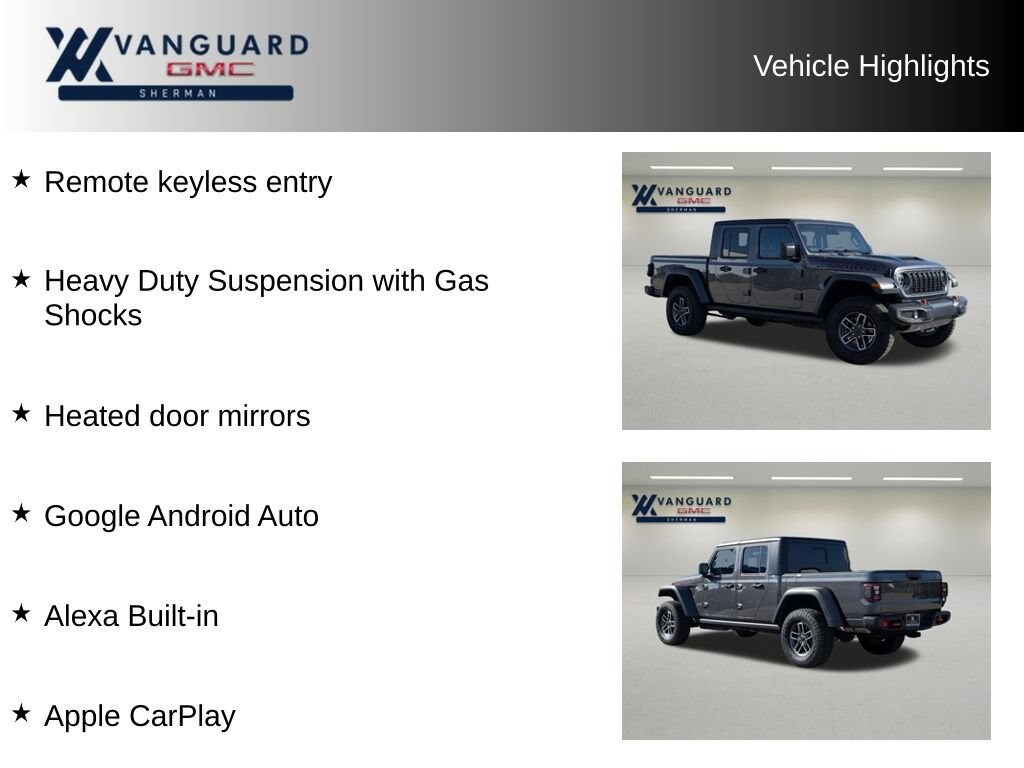 VANGUARD GMC SHERMAN

Vehicle Highlights

★ Remote keyless entry

★ Heavy Duty Suspension with Gas Shocks

★ Heated door mirrors

★ Google Android Auto

★ Alexa Built-in

★ Apple CarPlay

VANGUARD GMC SHERMAN

VANGUARD GMC SHERMAN